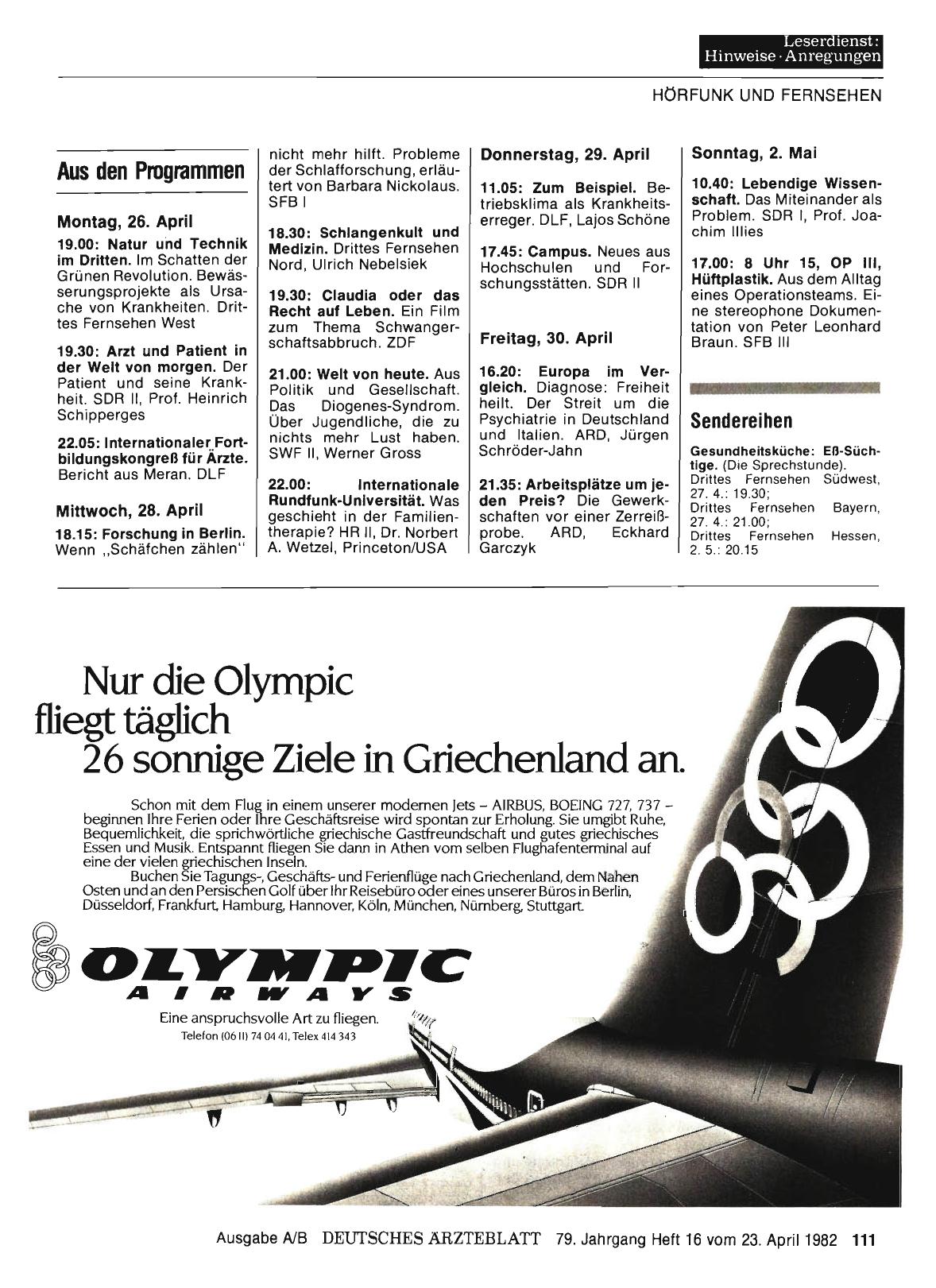 Leserdienst:
Hinweise · Anregungen

HÖRFUNK UND FERNSEHEN

Aus den Programmen

Montag, 26. April

19.00: Natur und Technik im Dritten. Im Schatten der Grünen Revolution. Bewässerungsprojekte als Ursache von Krankheiten. Drittes Fernsehen West

19.30: Arzt und Patient in der Welt von morgen. Der Patient und seine Krankheit. SDR II, Prof. Heinrich Schipperges

22.05: Internationaler Fortbildungskongreß für Ärzte. Bericht aus Meran. DLF

Mittwoch, 28. April

18.15: Forschung in Berlin. Wenn „Schäfchen zählen" nicht mehr hilft. Probleme der Schlafforschung, erläutert von Barbara Nickolaus. SFB I

18.30: Schlangenkult und Medizin. Drittes Fernsehen Nord, Ulrich Nebelsiek

19.30: Claudia oder das Recht auf Leben. Ein Film zum Thema Schwangerschaftsabbruch. ZDF

21.00: Welt von heute. Aus Politik und Gesellschaft. Das Diogenes-Syndrom. Über Jugendliche, die zu nichts mehr Lust haben. SWF II, Werner Gross

22.00: Internationale Rundfunk-Universität. Was geschieht in der Familientherapie? HR II, Dr. Norbert A. Wetzel, Princeton/USA

Donnerstag, 29. April

11.05: Zum Beispiel. Betriebsklima als Krankheitserreger. DLF, Lajos Schöne

17.45: Campus. Neues aus Hochschulen und Forschungsstätten. SDR II

Freitag, 30. April

16.20: Europa im Vergleich. Diagnose: Freiheit heilt. Der Streit um die Psychiatrie in Deutschland und Italien. ARD, Jürgen Schröder-Jahn

21.35: Arbeitsplätze um jeden Preis? Die Gewerkschaften vor einer Zerreißprobe. ARD, Eckhard Garczyk

Sonntag, 2. Mai

10.40: Lebendige Wissenschaft. Das Miteinander als Problem. SDR I, Prof. Joachim Illies

17.00: 8 Uhr 15, OP III, Hüftplastik. Aus dem Alltag eines Operationsteams. Eine stereophone Dokumentation von Peter Leonhard Braun. SFB III

Sendereihen

Gesundheitsküche: Eß-Süchtige. (Die Sprechstunde). Drittes Fernsehen Südwest, 27. 4.: 19.30; Drittes Fernsehen Bayern, 27. 4.: 21.00; Drittes Fernsehen Hessen, 2. 5.: 20.15

Nur die Olympic fliegt täglich 26 sonnige Ziele in Griechenland an.

Schon mit dem Flug in einem unserer modernen Jets – AIRBUS, BOEING 727, 737 – beginnen Ihre Ferien oder Ihre Geschäftsreise wird spontan zur Erholung. Sie umgibt Ruhe, Bequemlichkeit, die sprichwörtliche griechische Gastfreundschaft und gutes griechisches Essen und Musik. Entspannt fliegen Sie dann in Athen vom selben Flughafenterminal auf eine der vielen griechischen Inseln.

Buchen Sie Tagungs-, Geschäfts- und Ferienflüge nach Griechenland, dem Nahen Osten und an den Persischen Golf über Ihr Reisebüro oder eines unserer Büros in Berlin, Düsseldorf, Frankfurt, Hamburg, Hannover, Köln, München, Nürnberg, Stuttgart.

OLYMPIC AIRWAYS

Eine anspruchsvolle Art zu fliegen.
Telefon (06 11) 74 04 41, Telex 414 343

Ausgabe A/B DEUTSCHES ÄRZTEBLATT 79. Jahrgang Heft 16 vom 23. April 1982 111